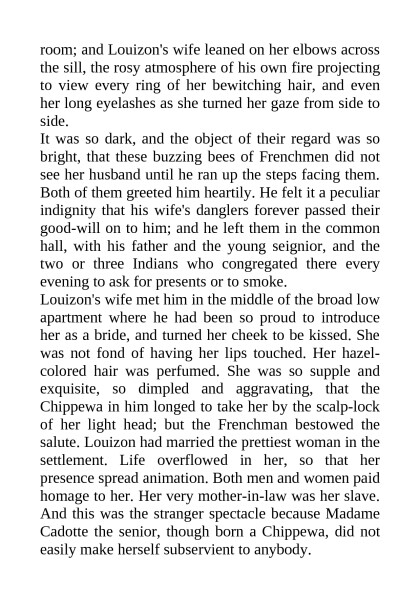 room; and Louizon's wife leaned on her elbows across the sill, the rosy atmosphere of his own fire projecting to view every ring of her bewitching hair, and even her long eyelashes as she turned her gaze from side to side.
It was so dark, and the object of their regard was so bright, that these buzzing bees of Frenchmen did not see her husband until he ran up the steps facing them. Both of them greeted him heartily. He felt it a peculiar indignity that his wife's danglers forever passed their good-will on to him; and he left them in the common hall, with his father and the young seignior, and the two or three Indians who congregated there every evening to ask for presents or to smoke.
Louizon's wife met him in the middle of the broad low apartment where he had been so proud to introduce her as a bride, and turned her cheek to be kissed. She was not fond of having her lips touched. Her hazel-colored hair was perfumed. She was so supple and exquisite, so dimpled and aggravating, that the Chippewa in him longed to take her by the scalp-lock of her light head; but the Frenchman bestowed the salute. Louizon had married the prettiest woman in the settlement. Life overflowed in her, so that her presence spread animation. Both men and women paid homage to her. Her very mother-in-law was her slave. And this was the stranger spectacle because Madame Cadotte the senior, though born a Chippewa, did not easily make herself subservient to anybody.